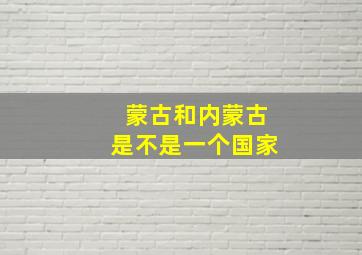 蒙古和内蒙古
是不是一个国家